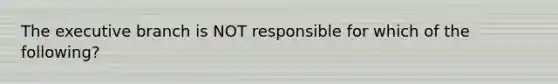 The executive branch is NOT responsible for which of the following?